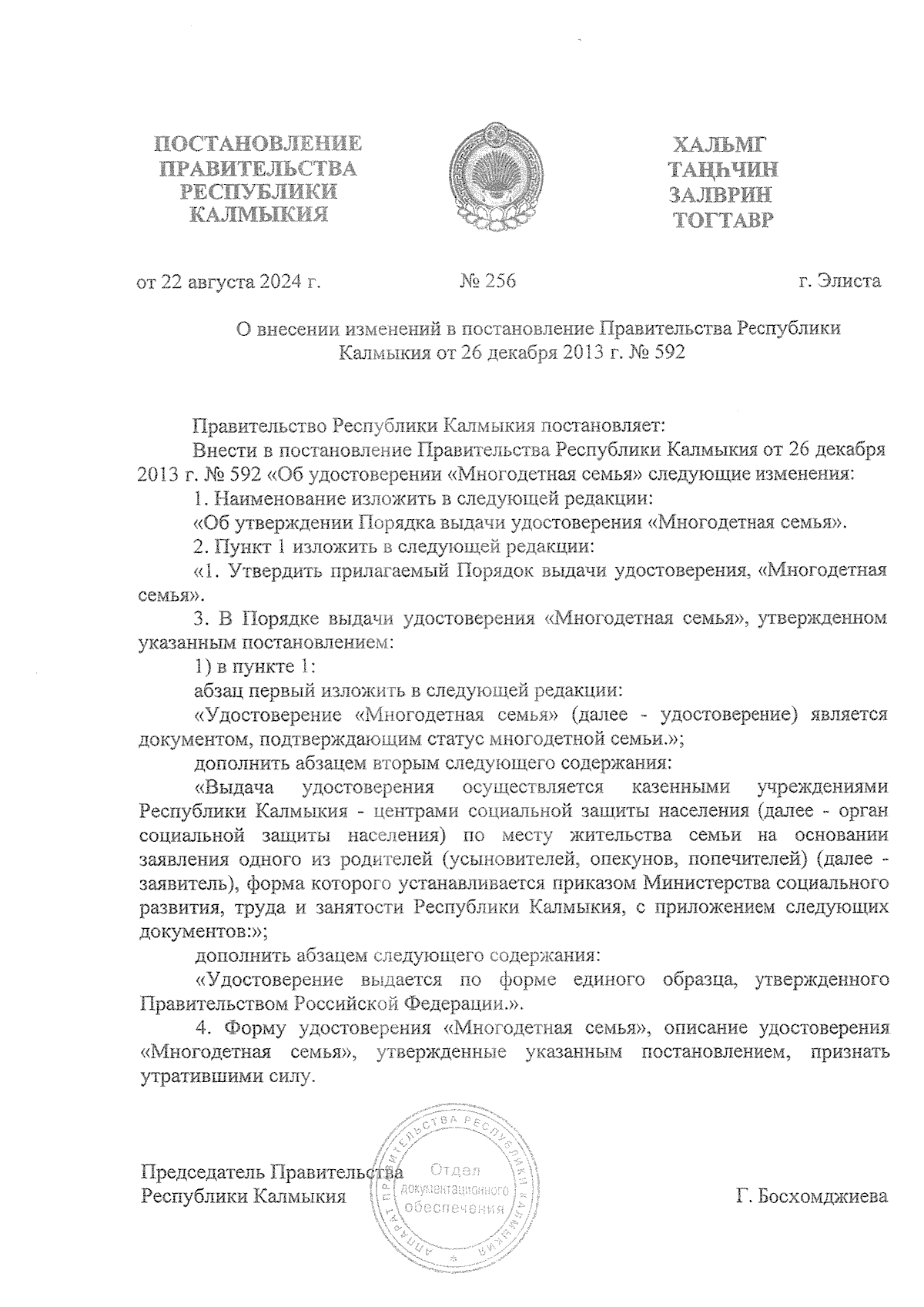 ПОСТАНОВЛЕНИЕ ПРАВИТЕЛЬСТВА РЕСПУБЛИКИ КАЛМЫКИЯ

ХАЛЬМГ ТАҢҺЧИН ЗАЛВРИН ТОГТАВР

от 22 августа 2024 г. № 256 г. Элиста

О внесении изменений в постановление Правительства Республики Калмыкия от 26 декабря 2013 г. № 592

Правительство Республики Калмыкия постановляет:

Внести в постановление Правительства Республики Калмыкия от 26 декабря 2013 г. № 592 «Об удостоверении «Многодетная семья» следующие изменения:

1. Наименование изложить в следующей редакции:

«Об утверждении Порядка выдачи удостоверения «Многодетная семья».

2. Пункт 1 изложить в следующей редакции:

«1. Утвердить прилагаемый Порядок выдачи удостоверения, «Многодетная семья».

3. В Порядке выдачи удостоверения «Многодетная семья», утвержденном указанным постановлением:

1) в пункте 1:

абзац первый изложить в следующей редакции:

«Удостоверение «Многодетная семья» (далее - удостоверение) является документом, подтверждающим статус многодетной семьи.»;

дополнить абзацем вторым следующего содержания:

«Выдача удостоверения осуществляется казенными учреждениями Республики Калмыкия - центрами социальной защиты населения (далее - орган социальной защиты населения) по месту жительства семьи на основании заявления одного из родителей (усыновителей, опекунов, попечителей) (далее - заявитель), форма которого устанавливается приказом Министерства социального развития, труда и занятости Республики Калмыкия, с приложением следующих документов:»;

дополнить абзацем следующего содержания:

«Удостоверение выдается по форме единого образца, утвержденного Правительством Российской Федерации.».

4. Форму удостоверения «Многодетная семья», описание удостоверения «Многодетная семья», утвержденные указанным постановлением, признать утратившими силу.

Председатель Правительства Республики Калмыкия

АППАРАТ ПРАВИТЕЛЬСТВА РЕСПУБЛИКИ КАЛМЫКИЯ Отдел документационного обеспечения

Г. Босхомджиева